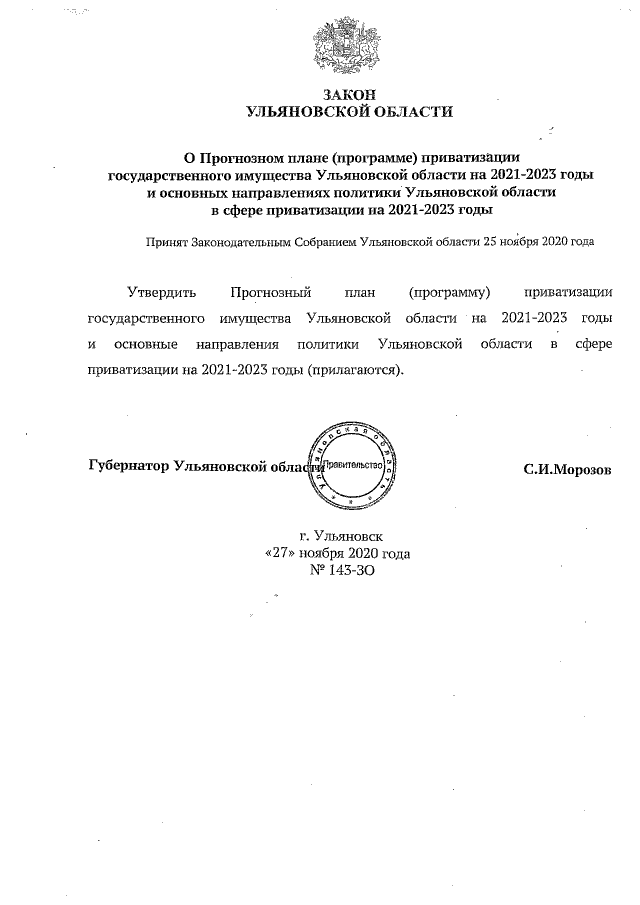 ЗАКОН
УЛЬЯНОВСКОЙ ОБЛАСТИ

О Прогнозном плане (программе) приватизации государственного имущества Ульяновской области на 2021-2023 годы и основных направлениях политики Ульяновской области в сфере приватизации на 2021-2023 годы

Принят Законодательным Собранием Ульяновской области 25 ноября 2020 года

Утвердить Прогнозный план (программу) приватизации государственного имущества Ульяновской области на 2021-2023 годы и основные направления политики Ульяновской области в сфере приватизации на 2021-2023 годы (прилагаются).

Губернатор Ульяновской области Ульяновская область Правительство С.И.Морозов

г. Ульяновск
«27» ноября 2020 года
№ 143-ЗО